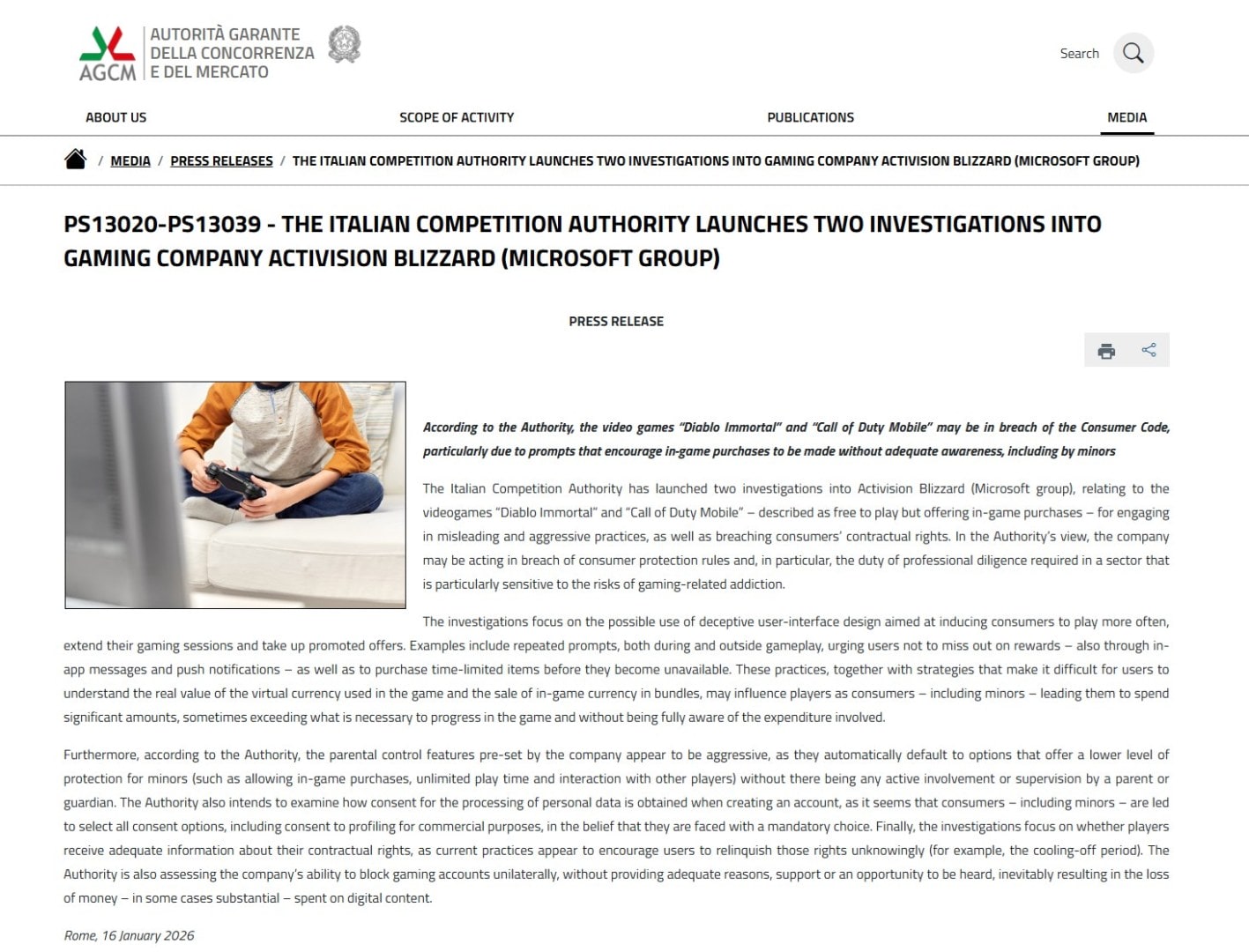 AGCM AUTORITÀ GARANTE DELLA CONCORRENZA E DEL MERCATO

Search

ABOUT US
SCOPE OF ACTIVITY
PUBLICATIONS
MEDIA

/ MEDIA / PRESS RELEASES / THE ITALIAN COMPETITION AUTHORITY LAUNCHES TWO INVESTIGATIONS INTO GAMING COMPANY ACTIVISION BLIZZARD (MICROSOFT GROUP)

PS13020-PS13039 - THE ITALIAN COMPETITION AUTHORITY LAUNCHES TWO INVESTIGATIONS INTO GAMING COMPANY ACTIVISION BLIZZARD (MICROSOFT GROUP)

PRESS RELEASE

According to the Authority, the video games "Diablo Immortal" and "Call of Duty Mobile" may be in breach of the Consumer Code, particularly due to prompts that encourage in-game purchases to be made without adequate awareness, including by minors

The Italian Competition Authority has launched two investigations into Activision Blizzard (Microsoft group), relating to the videogames "Diablo Immortal" and "Call of Duty Mobile" – described as free to play but offering in-game purchases – for engaging in misleading and aggressive practices, as well as breaching consumers' contractual rights. In the Authority's view, the company may be acting in breach of consumer protection rules and, in particular, the duty of professional diligence required in a sector that is particularly sensitive to the risks of gaming-related addiction.

The investigations focus on the possible use of deceptive user-interface design aimed at inducing consumers to play more often, extend their gaming sessions and take up promoted offers. Examples include repeated prompts, both during and outside gameplay, urging users not to miss out on rewards – also through in-app messages and push notifications – as well as to purchase time-limited items before they become unavailable. These practices, together with strategies that make it difficult for users to understand the real value of the virtual currency used in the game and the sale of in-game currency in bundles, may influence players as consumers – including minors – leading them to spend significant amounts, sometimes exceeding what is necessary to progress in the game and without being fully aware of the expenditure involved.

Furthermore, according to the Authority, the parental control features pre-set by the company appear to be aggressive, as they automatically default to options that offer a lower level of protection for minors (such as allowing in-game purchases, unlimited play time and interaction with other players) without there being any active involvement or supervision by a parent or guardian. The Authority also intends to examine how consent for the processing of personal data is obtained when creating an account, as it seems that consumers – including minors – are led to select all consent options, including consent to profiling for commercial purposes, in the belief that they are faced with a mandatory choice. Finally, the investigations focus on whether players receive adequate information about their contractual rights, as current practices appear to encourage users to relinquish those rights unknowingly (for example, the cooling-off period). The Authority is also assessing the company's ability to block gaming accounts unilaterally, without providing adequate reasons, support or an opportunity to be heard, inevitably resulting in the loss of money – in some cases substantial – spent on digital content.

Rome, 16 January 2026